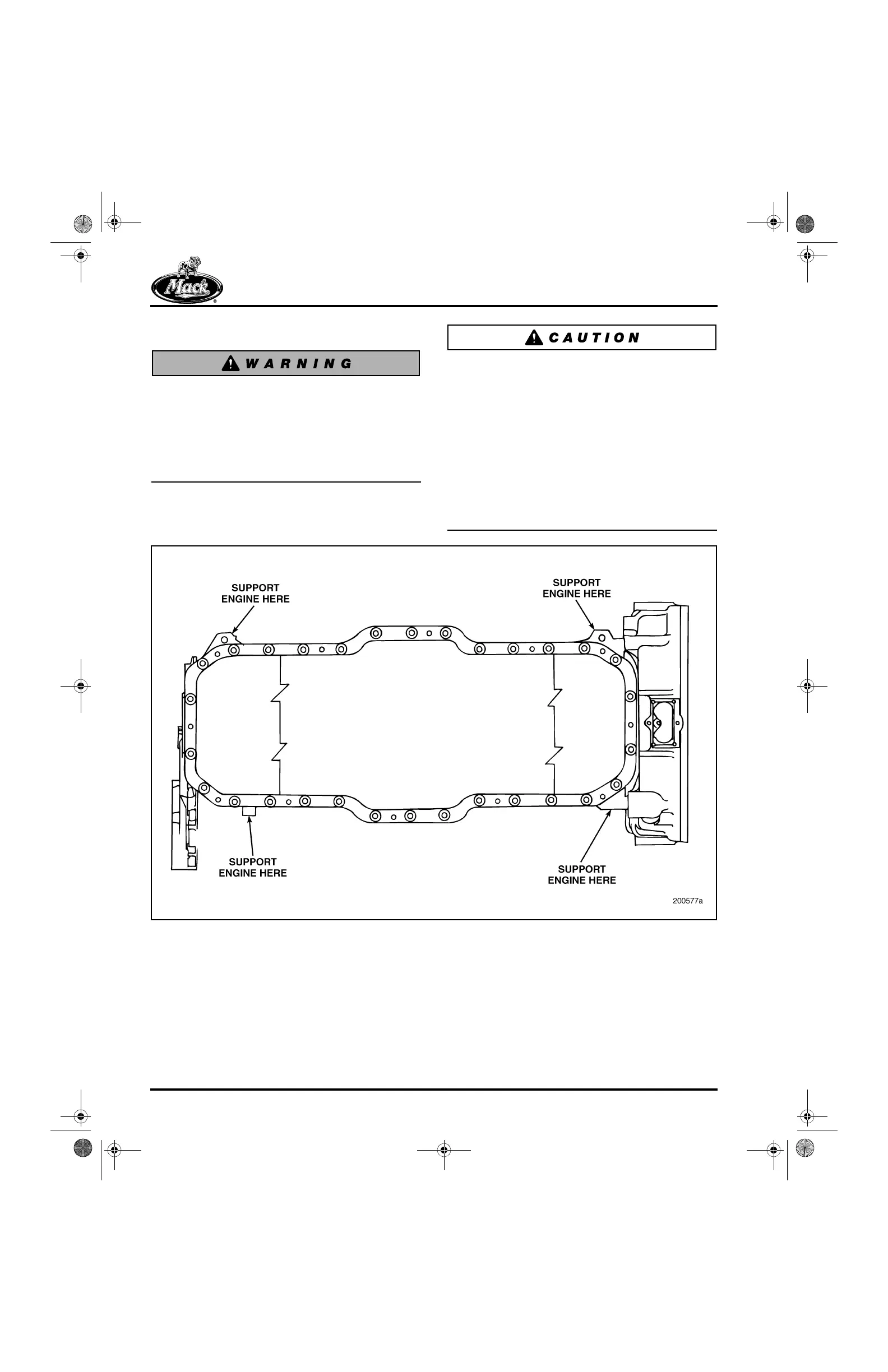 Mack

WARNING

CAUTION

SUPPORT ENGINE HERE

SUPPORT ENGINE HERE

SUPPORT ENGINE HERE

SUPPORT ENGINE HERE

200577a